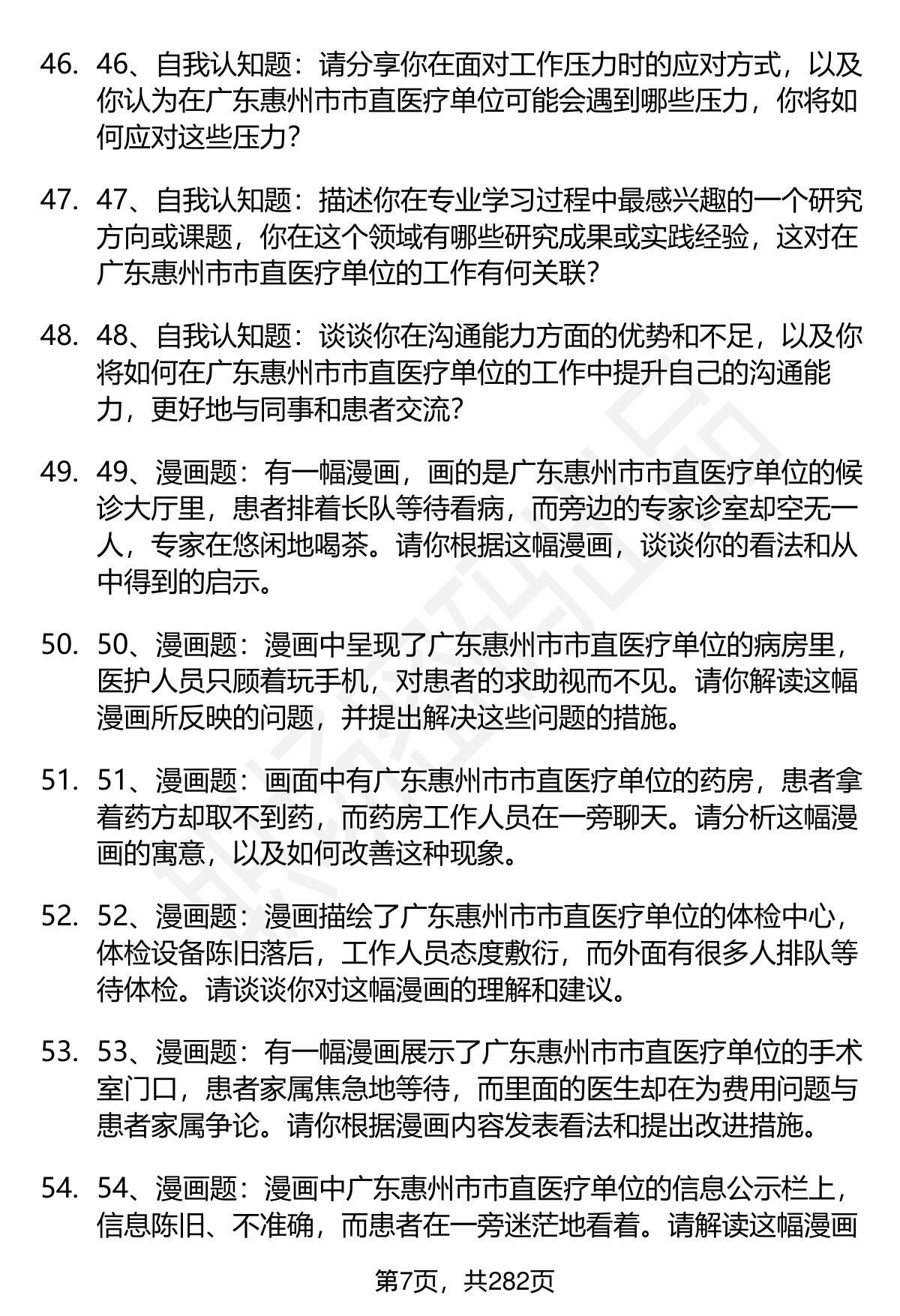 46. 46、自我认知题：请分享你在面对工作压力时的应对方式，以及你认为在广东惠州市市直医疗单位可能会遇到哪些压力，你将如何应对这些压力？

47. 47、自我认知题：描述你在专业学习过程中最感兴趣的一个研究方向或课题，你在这个领域有哪些研究成果或实践经验，这对在广东惠州市市直医疗单位的工作有何关联？

48. 48、自我认知题：谈谈你在沟通能力方面的优势和不足，以及你将如何在广东惠州市市直医疗单位的工作中提升自己的沟通能力，更好地与同事和患者交流？

49. 49、漫画题：有一幅漫画，画的是广东惠州市市直医疗单位的候诊大厅里，患者排着长队等待看病，而旁边的专家诊室却空无一人，专家在悠闲地喝茶。请你根据这幅漫画，谈谈你的看法和从中得到的启示。

50. 50、漫画题：漫画中呈现了广东惠州市市直医疗单位的病房里，医护人员只顾着玩手机，对患者的求助视而不见。请你解读这幅漫画所反映的问题，并提出解决这些问题的措施。

51. 51、漫画题：画面中有广东惠州市市直医疗单位的药房，患者拿着药方却取不到药，而药房工作人员在一旁聊天。请分析这幅漫画的寓意，以及如何改善这种现象。

52. 52、漫画题：漫画描绘了广东惠州市市直医疗单位的体检中心，体检设备陈旧落后，工作人员态度敷衍，而外面有很多人排队等待体检。请谈谈你对这幅漫画的理解和建议。

53. 53、漫画题：有一幅漫画展示了广东惠州市市直医疗单位的手术室门口，患者家属焦急地等待，而里面的医生却在为费用问题与患者家属争论。请你根据漫画内容发表看法和提出改进措施。

54. 54、漫画题：漫画中广东惠州市市直医疗单位的信息公示栏上，信息陈旧、不准确，而患者在一旁迷茫地看着。请解读这幅漫画

第7页，共282页